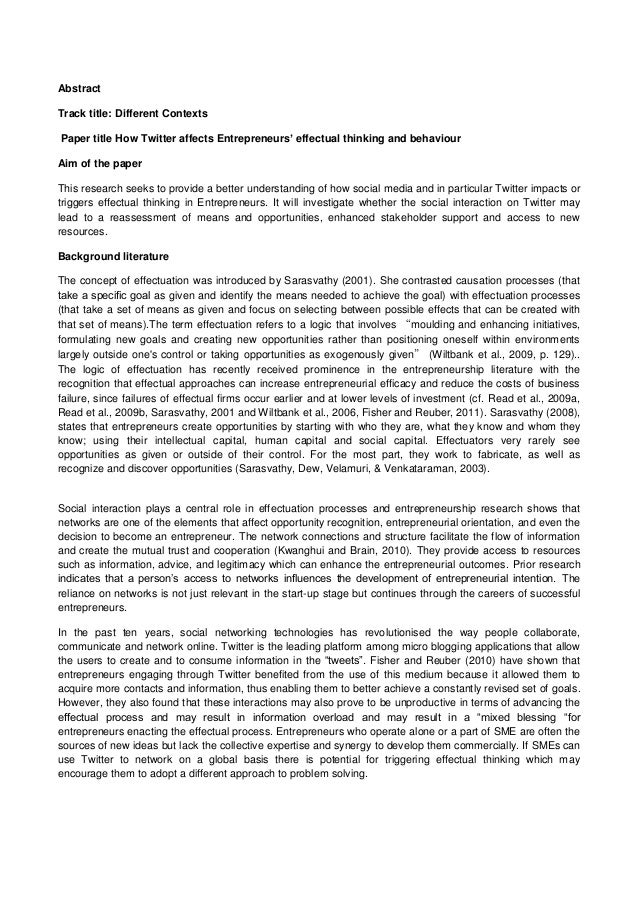 Abstract

Track title: Different Contexts

Paper title How Twitter affects Entrepreneurs' effectual thinking and behaviour

Aim of the paper

This research seeks to provide a better understanding of how social media and in particular Twitter impacts or triggers effectual thinking in Entrepreneurs. It will investigate whether the social interaction on Twitter may lead to a reassessment of means and opportunities, enhanced stakeholder support and access to new resources.

Background literature

The concept of effectuation was introduced by Sarasvathy (2001). She contrasted causation processes (that take a specific goal as given and identify the means needed to achieve the goal) with effectuation processes (that take a set of means as given and focus on selecting between possible effects that can be created with that set of means).The term effectuation refers to a logic that involves "moulding and enhancing initiatives, formulating new goals and creating new opportunities rather than positioning oneself within environments largely outside one's control or taking opportunities as exogenously given" (Wiltbank et al., 2009, p. 129).. The logic of effectuation has recently received prominence in the entrepreneurship literature with the recognition that effectual approaches can increase entrepreneurial efficacy and reduce the costs of business failure, since failures of effectual firms occur earlier and at lower levels of investment (cf. Read et al., 2009a, Read et al., 2009b, Sarasvathy, 2001 and Wiltbank et al., 2006, Fisher and Reuber, 2011). Sarasvathy (2008), states that entrepreneurs create opportunities by starting with who they are, what they know and whom they know; using their intellectual capital, human capital and social capital. Effectuators very rarely see opportunities as given or outside of their control. For the most part, they work to fabricate, as well as recognize and discover opportunities (Sarasvathy, Dew, Velamuri, & Venkataraman, 2003).

Social interaction plays a central role in effectuation processes and entrepreneurship research shows that networks are one of the elements that affect opportunity recognition, entrepreneurial orientation, and even the decision to become an entrepreneur. The network connections and structure facilitate the flow of information and create the mutual trust and cooperation (Kwanghui and Brain, 2010). They provide access to resources such as information, advice, and legitimacy which can enhance the entrepreneurial outcomes. Prior research indicates that a person's access to networks influences the development of entrepreneurial intention. The reliance on networks is not just relevant in the start-up stage but continues through the careers of successful entrepreneurs.

In the past ten years, social networking technologies has revolutionised the way people collaborate, communicate and network online. Twitter is the leading platform among micro blogging applications that allow the users to create and to consume information in the "tweets". Fisher and Reuber (2010) have shown that entrepreneurs engaging through Twitter benefited from the use of this medium because it allowed them to acquire more contacts and information, thus enabling them to better achieve a constantly revised set of goals. However, they also found that these interactions may also prove to be unproductive in terms of advancing the effectual process and may result in information overload and may result in a "mixed blessing "for entrepreneurs enacting the effectual process. Entrepreneurs who operate alone or a part of SME are often the sources of new ideas but lack the collective expertise and synergy to develop them commercially. If SMEs can use Twitter to network on a global basis there is potential for triggering effectual thinking which may encourage them to adopt a different approach to problem solving.